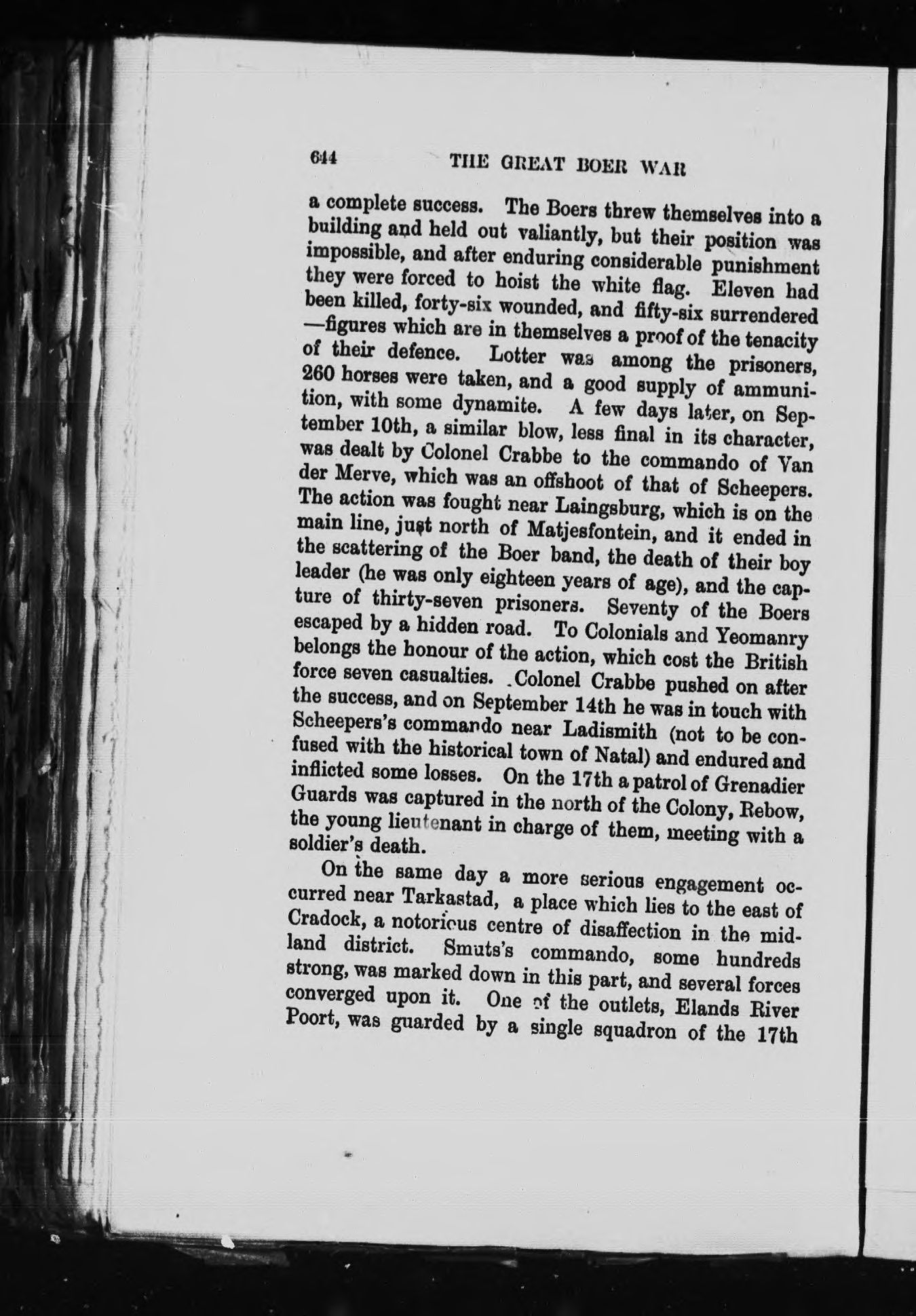 644 THE GREAT BOER WAR

a complete success. The Boers threw themselves into a building and held out valiantly, but their position was impossible, and after enduring considerable punishment they were forced to hoist the white flag. Eleven had been killed, forty-six wounded, and fifty-six surrendered —figures which are in themselves a proof of the tenacity of their defence. Lotter was among the prisoners, 260 horses were taken, and a good supply of ammunition, with some dynamite. A few days later, on September 10th, a similar blow, less final in its character, was dealt by Colonel Crabbe to the commando of Van der Merve, which was an offshoot of that of Scheepers. The action was fought near Laingsburg, which is on the main line, just north of Matjesfontein, and it ended in the scattering of the Boer band, the death of their boy leader (he was only eighteen years of age), and the capture of thirty-seven prisoners. Seventy of the Boers escaped by a hidden road. To Colonials and Yeomanry belongs the honour of the action, which cost the British force seven casualties. Colonel Crabbe pushed on after the success, and on September 14th he was in touch with Scheepers's commando near Ladismith (not to be confused with the historical town of Natal) and endured and inflicted some losses. On the 17th a patrol of Grenadier Guards was captured in the north of the Colony, Rebow, the young lieutenant in charge of them, meeting with a soldier's death.

On the same day a more serious engagement occurred near Tarkastad, a place which lies to the east of Cradock, a notorious centre of disaffection in the midland district. Smuts's commando, some hundreds strong, was marked down in this part, and several forces converged upon it. One of the outlets, Elands River Poort, was guarded by a single squadron of the 17th